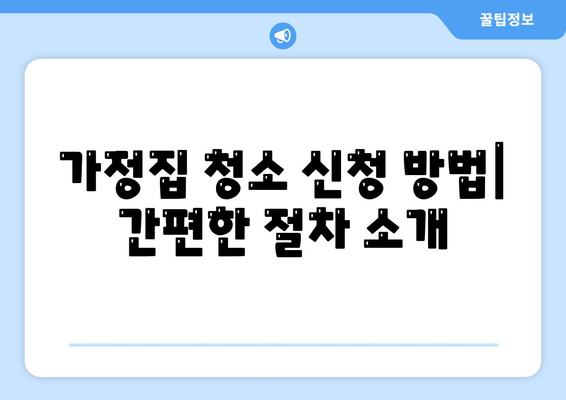 꿀팁정보

가정집 청소 신청 방법| 간편한 절차 소개